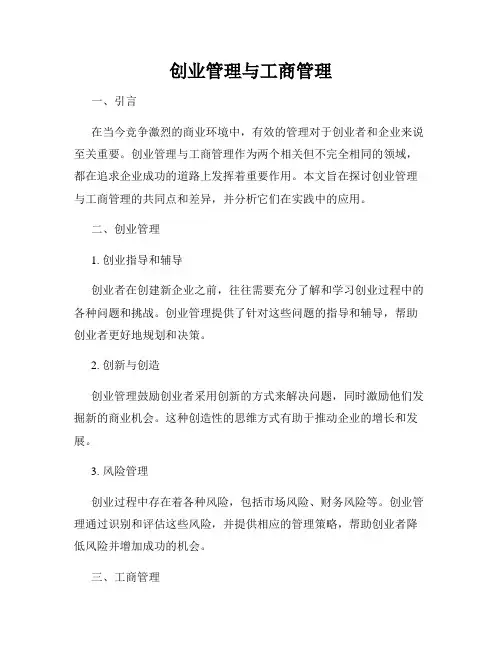 创业管理与工商管理

一、引言

在当今竞争激烈的商业环境中，有效的管理对于创业者和企业来说至关重要。创业管理与工商管理作为两个相关但不完全相同的领域，都在追求企业成功的道路上发挥着重要作用。本文旨在探讨创业管理与工商管理的共同点和差异，并分析它们在实践中的应用。

二、创业管理

1. 创业指导和辅导

创业者在创建新企业之前，往往需要充分了解和学习创业过程中的各种问题和挑战。创业管理提供了针对这些问题的指导和辅导，帮助创业者更好地规划和决策。

2. 创新与创造

创业管理鼓励创业者采用创新的方式来解决问题，同时激励他们发掘新的商业机会。这种创造性的思维方式有助于推动企业的增长和发展。

3. 风险管理

创业过程中存在着各种风险，包括市场风险、财务风险等。创业管理通过识别和评估这些风险，并提供相应的管理策略，帮助创业者降低风险并增加成功的机会。

三、工商管理